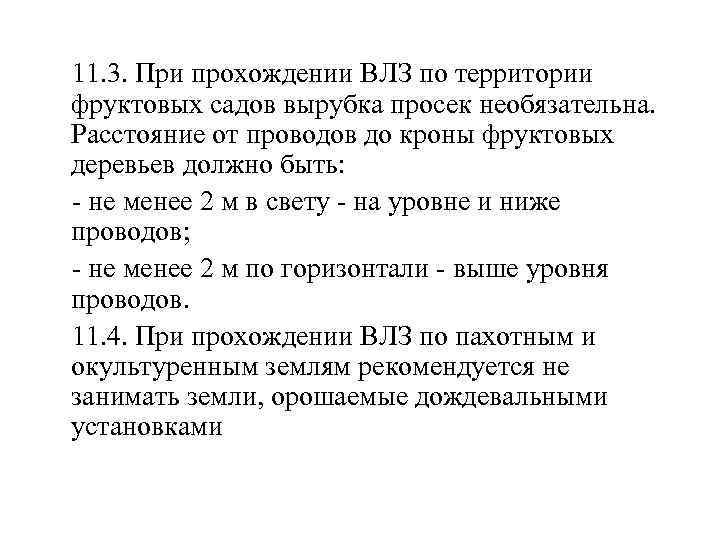 11.3. При прохождении ВЛЗ по территории фруктовых садов вырубка просек необязательна. Расстояние от проводов до кроны фруктовых деревьев должно быть:

- не менее 2 м в свету - на уровне и ниже проводов;

- не менее 2 м по горизонтали - выше уровня проводов.

11.4. При прохождении ВЛЗ по пахотным и окультуренным землям рекомендуется не занимать земли, орошаемые дождевальными установками